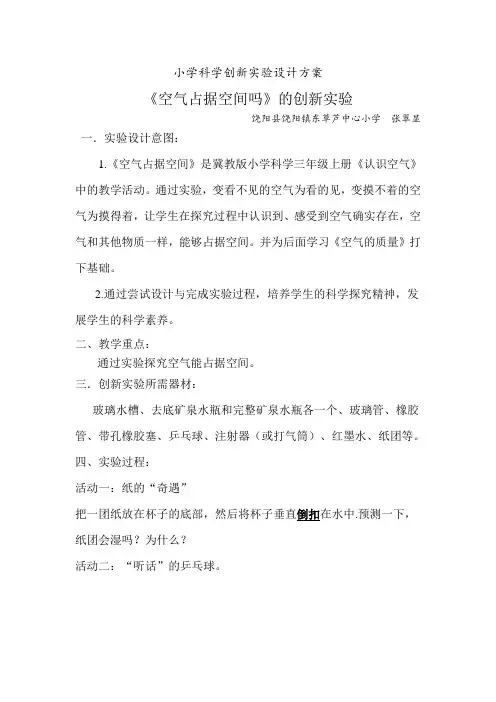 小学科学创新实验设计方案

《空气占据空间吗》的创新实验

饶阳县饶阳镇东草芦中心小学　张草星

一．实验设计意图：

1.《空气占据空间》是冀教版小学科学三年级上册《认识空气》中的教学活动。通过实验，变看不见的空气为看的见，变摸不着的空气为摸得着，让学生在探究过程中认识到、感受到空气确实存在，空气和其他物质一样，能够占据空间。并为后面学习《空气的质量》打下基础。

2.通过尝试设计与完成实验过程，培养学生的科学探究精神，发展学生的科学素养。

二、教学重点：

通过实验探究空气能占据空间。

三．创新实验所需器材：

玻璃水槽、去底矿泉水瓶和完整矿泉水瓶各一个、玻璃管、橡胶管、带孔橡胶塞、乒乓球、注射器（或打气筒）、红墨水、纸团等。

四、实验过程：

活动一：纸的“奇遇”

把一团纸放在杯子的底部，然后将杯子垂直倒扣在水中.预测一下，纸团会湿吗？为什么？

活动二：“听话”的乒乓球。